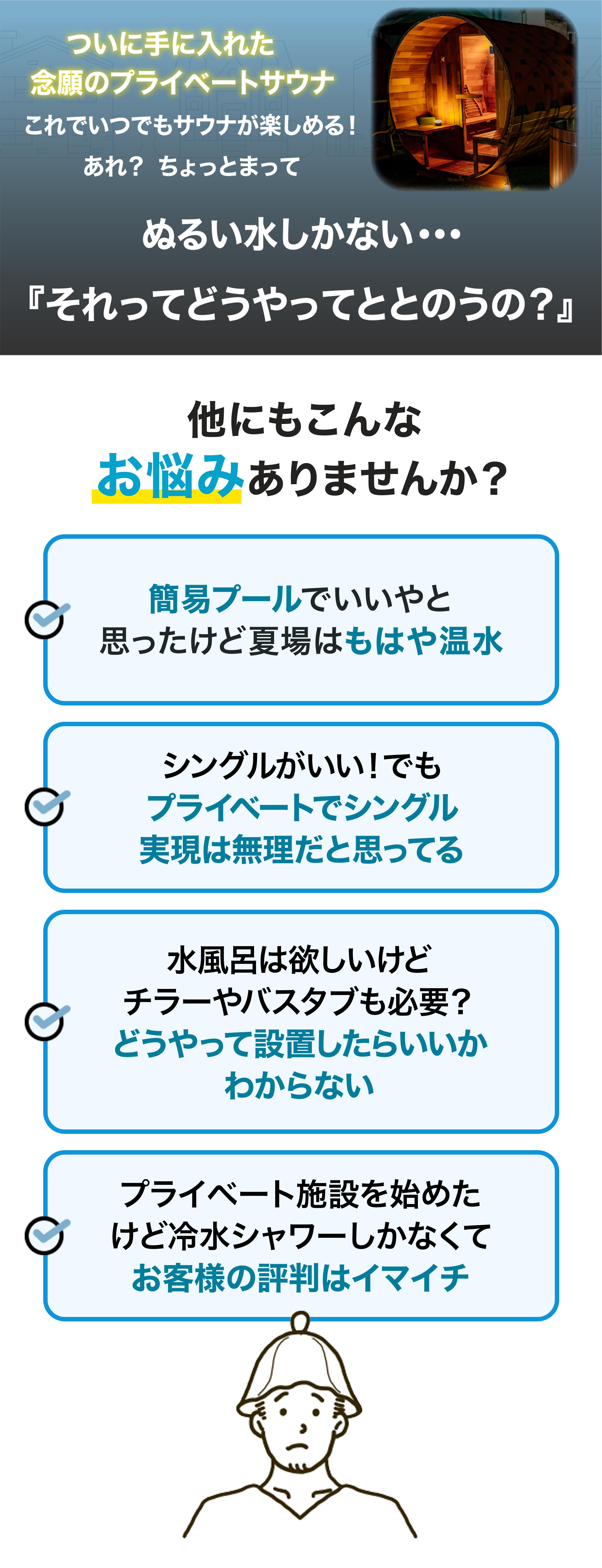 ついに手に入れた
念願のプライベートサウナ
これでいつでもサウナが楽しめる！
あれ？ ちょっとまって

ぬるい水しかない･･･

『それってどうやってととのうの？』

他にもこんな
お悩みありませんか？

簡易プールでいいやと
思ったけど夏場はもはや温水

シングルがいい！でも
プライベートでシングル
実現は無理だと思ってる

水風呂は欲しいけど
チラーやバスタブも必要？
どうやって設置したらいいか
わからない

プライベート施設を始めた
けど冷水シャワーしかなくて
お客様の評判はイマイチ